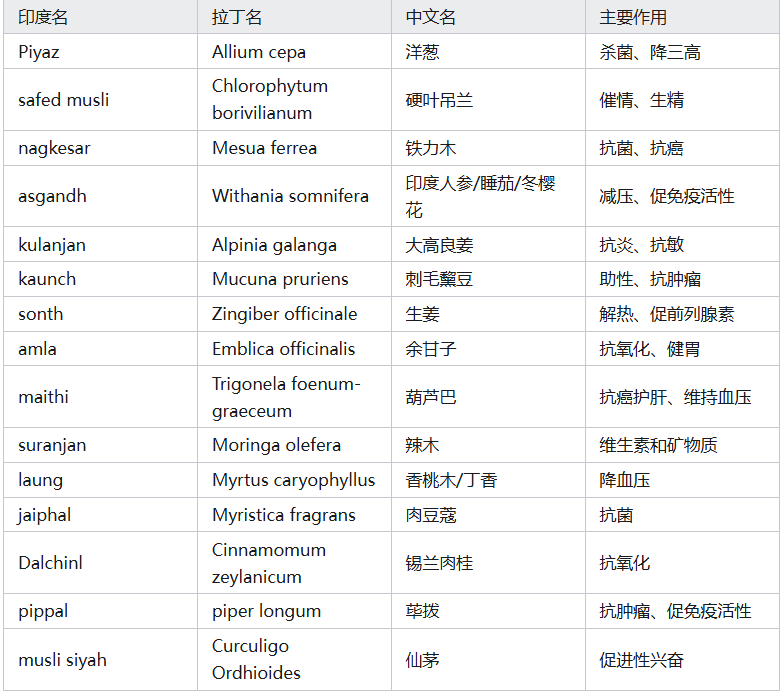 | 印度名 | 拉丁名 | 中文名 | 主要作用 |
|---|---|---|---|
| Piyaz | Allium cepa | 洋葱 | 杀菌、降三高 |
| safed musli | Chlorophytum borivilianum | 硬叶吊兰 | 催情、生精 |
| nagkesar | Mesua ferrea | 铁力木 | 抗菌、抗癌 |
| asgandh | Withania somnifera | 印度人参/睡茄/冬樱花 | 减压、促免疫活性 |
| kulanjan | Alpinia galanga | 大高良姜 | 抗炎、抗敏 |
| kaunch | Mucuna pruriens | 刺毛黧豆 | 助性、抗肿瘤 |
| sonth | Zingiber officinale | 生姜 | 解热、促前列腺素 |
| amla | Emblica officinalis | 余甘子 | 抗氧化、健胃 |
| maithi | Trigonela foenum-graeceum | 葫芦巴 | 抗癌护肝、维持血压 |
| suranjan | Moringa olefera | 辣木 | 维生素和矿物质 |
| laung | Myrtus caryophyllus | 香桃木/丁香 | 降血压 |
| jaiphal | Myristica fragrans | 肉豆蔻 | 抗菌 |
| Dalchinl | Cinnamomum zeylanicum | 锡兰肉桂 | 抗氧化 |
| pippal | piper longum | 荜拔 | 抗肿瘤、促免疫活性 |
| musli siyah | Curculigo Ordhioides | 仙茅 | 促进性兴奋 |